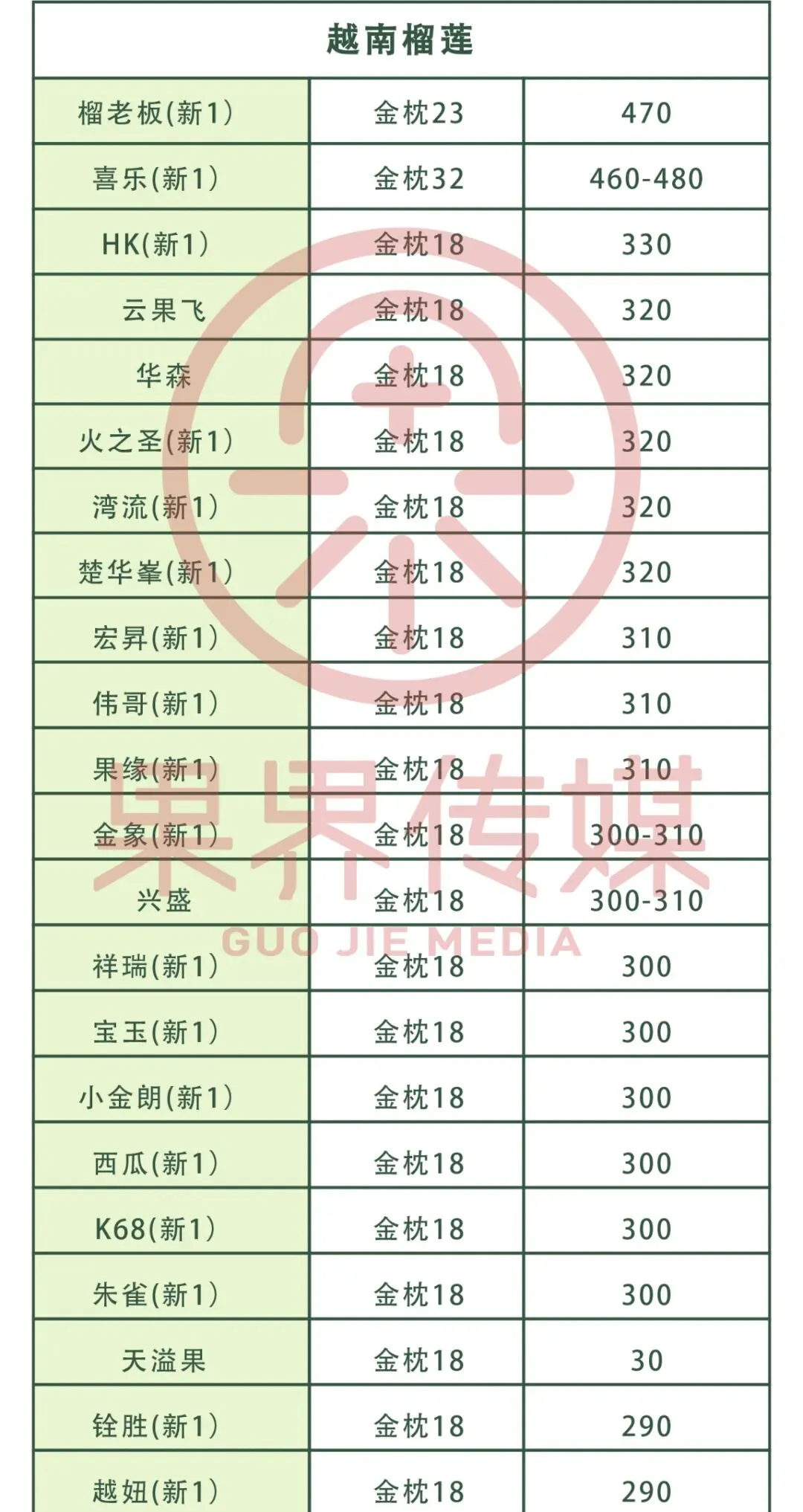 | 越南榴莲 | | |
|---|---|---|
| 榴老板(新1) | 金枕23 | 470 |
| 喜乐(新1) | 金枕32 | 460-480 |
| HK(新1) | 金枕18 | 330 |
| 云果飞 | 金枕18 | 320 |
| 华森 | 金枕18 | 320 |
| 火之圣(新1) | 金枕18 | 320 |
| 湾流(新1) | 金枕18 | 320 |
| 楚华峯(新1) | 金枕18 | 320 |
| 宏昇(新1) | 金枕18 | 310 |
| 伟哥(新1) | 金枕18 | 310 |
| 果缘(新1) | 金枕18 | 310 |
| 金象(新1) | 金枕18 | 300-310 |
| 兴盛 | 金枕18 | 300-310 |
| 祥瑞(新1) | 金枕18 | 300 |
| 宝玉(新1) | 金枕18 | 300 |
| 小金朗(新1) | 金枕18 | 300 |
| 西瓜(新1) | 金枕18 | 300 |
| K68(新1) | 金枕18 | 300 |
| 朱雀(新1) | 金枕18 | 300 |
| 天溢果 | 金枕18 | 30 |
| 铨胜(新1) | 金枕18 | 290 |
| 越妞(新1) | 金枕18 | 290 |

果界传媒
GUO JIE MEDIA